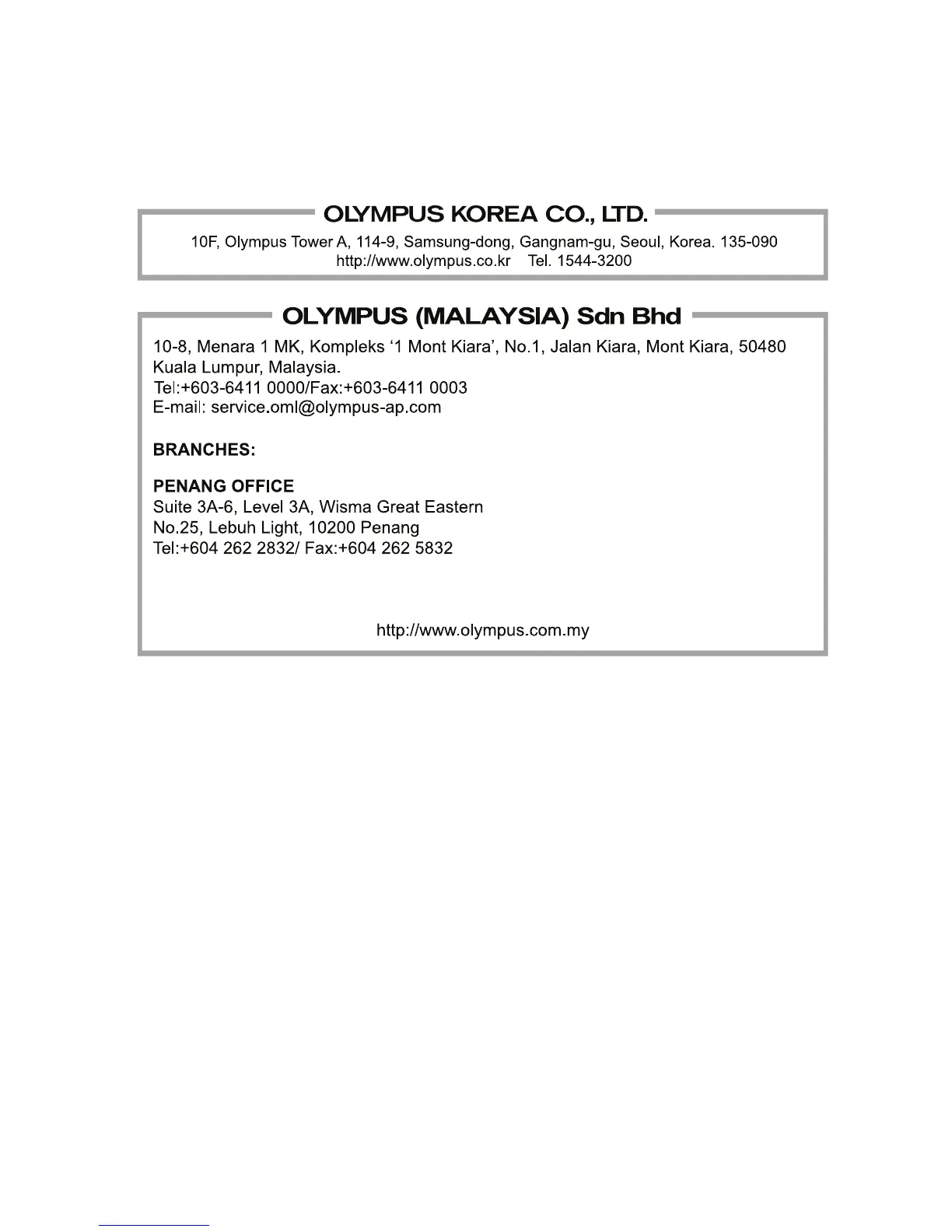 OLYMPUS KOREA CO., LTD.

10F, Olympus Tower A, 114-9, Samsung-dong, Gangnam-gu, Seoul, Korea. 135-090
http://www.olympus.co.kr Tel. 1544-3200

OLYMPUS (MALAYSIA) Sdn Bhd

10-8, Menara 1 MK, Kompleks ‘1 Mont Kiara’, No.1, Jalan Kiara, Mont Kiara, 50480 Kuala Lumpur, Malaysia.
Tel:+603-6411 0000/Fax:+603-6411 0003
E-mail: service.oml@olympus-ap.com

BRANCHES:

PENANG OFFICE
Suite 3A-6, Level 3A, Wisma Great Eastern
No.25, Lebuh Light, 10200 Penang
Tel:+604 262 2832/ Fax:+604 262 5832

http://www.olympus.com.my